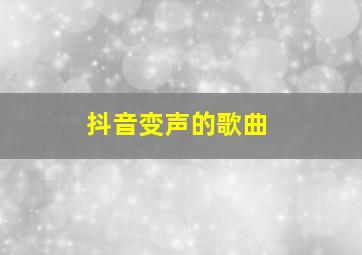 抖音变声的歌曲